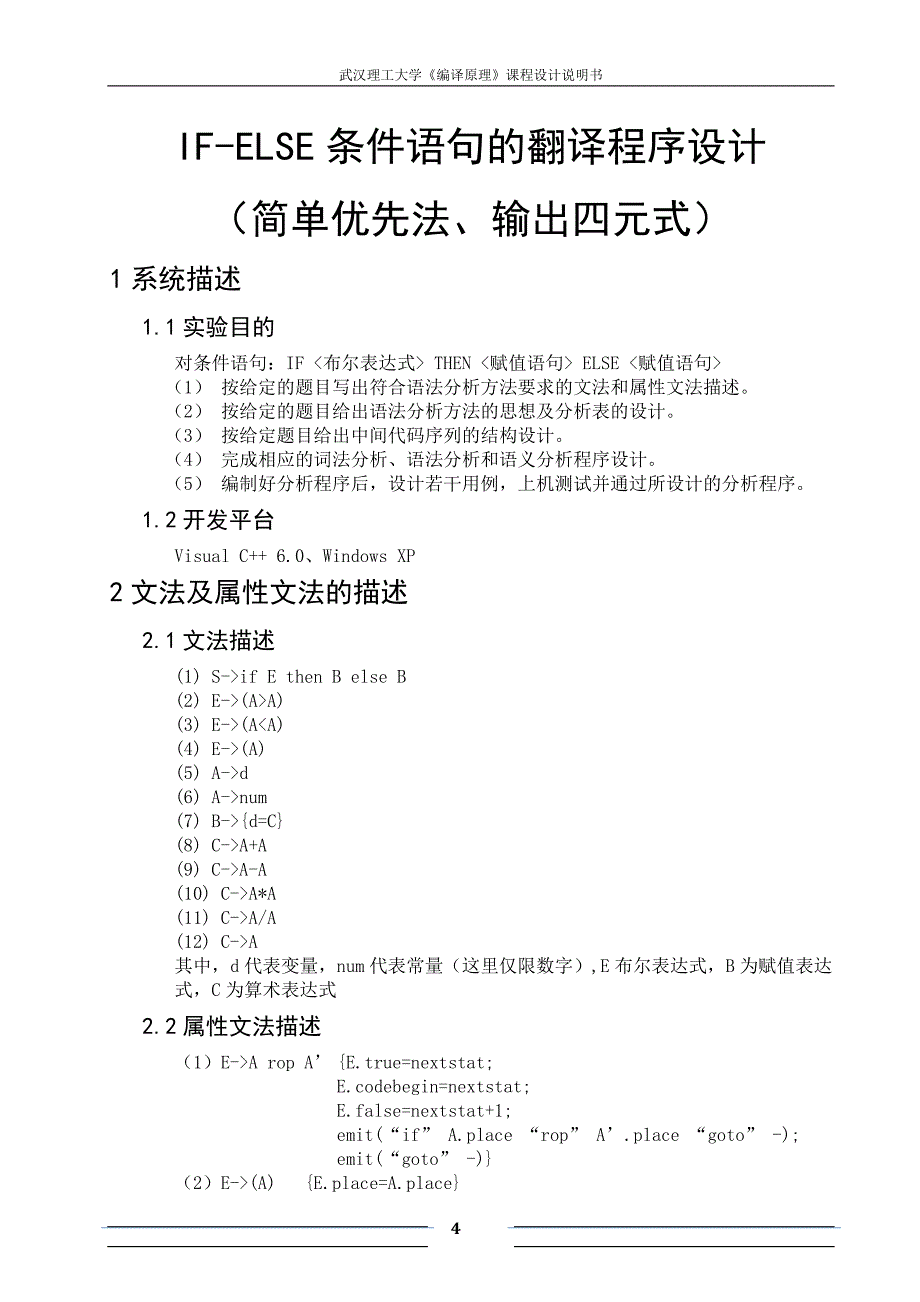 武汉理工大学《编译原理》课程设计说明书

IF-ELSE 条件语句的翻译程序设计
（简单优先法、输出四元式）

1 系统描述

1.1 实验目的

对条件语句：IF 〈布尔表达式〉 THEN 〈赋值语句〉 ELSE 〈赋值语句〉
（1） 按给定的题目写出符合语法分析方法要求的文法和属性文法描述。
（2） 按给定的题目给出语法分析方法的思想及分析表的设计。
（3） 按给定题目给出中间代码序列的结构设计。
（4） 完成相应的词法分析、语法分析和语义分析程序设计。
（5） 编制好分析程序后，设计若干用例，上机测试并通过所设计的分析程序。

1.2 开发平台

Visual C++ 6.0、Windows XP

2 文法及属性文法的描述

2.1 文法描述

(1) S->if E then B else B
(2) E->(A>A)
(3) E->(A<A)
(4) E->(A)
(5) A->d
(6) A->num
(7) B->{d=C}
(8) C->A+A
(9) C->A-A
(10) C->A*A
(11) C->A/A
(12) C->A
其中，d 代表变量，num 代表常量（这里仅限数字），E 布尔表达式，B 为赋值表达式，C 为算术表达式

2.2 属性文法描述

（1）E->A rop A’ {E.true=nextstat;
E.codebegin=nextstat;
E.false=nextstat+1;
emit(“if” A.place “rop” A’.place “goto” -);
emit(“goto” -)}
（2）E->(A) {E.place=A.place}

4